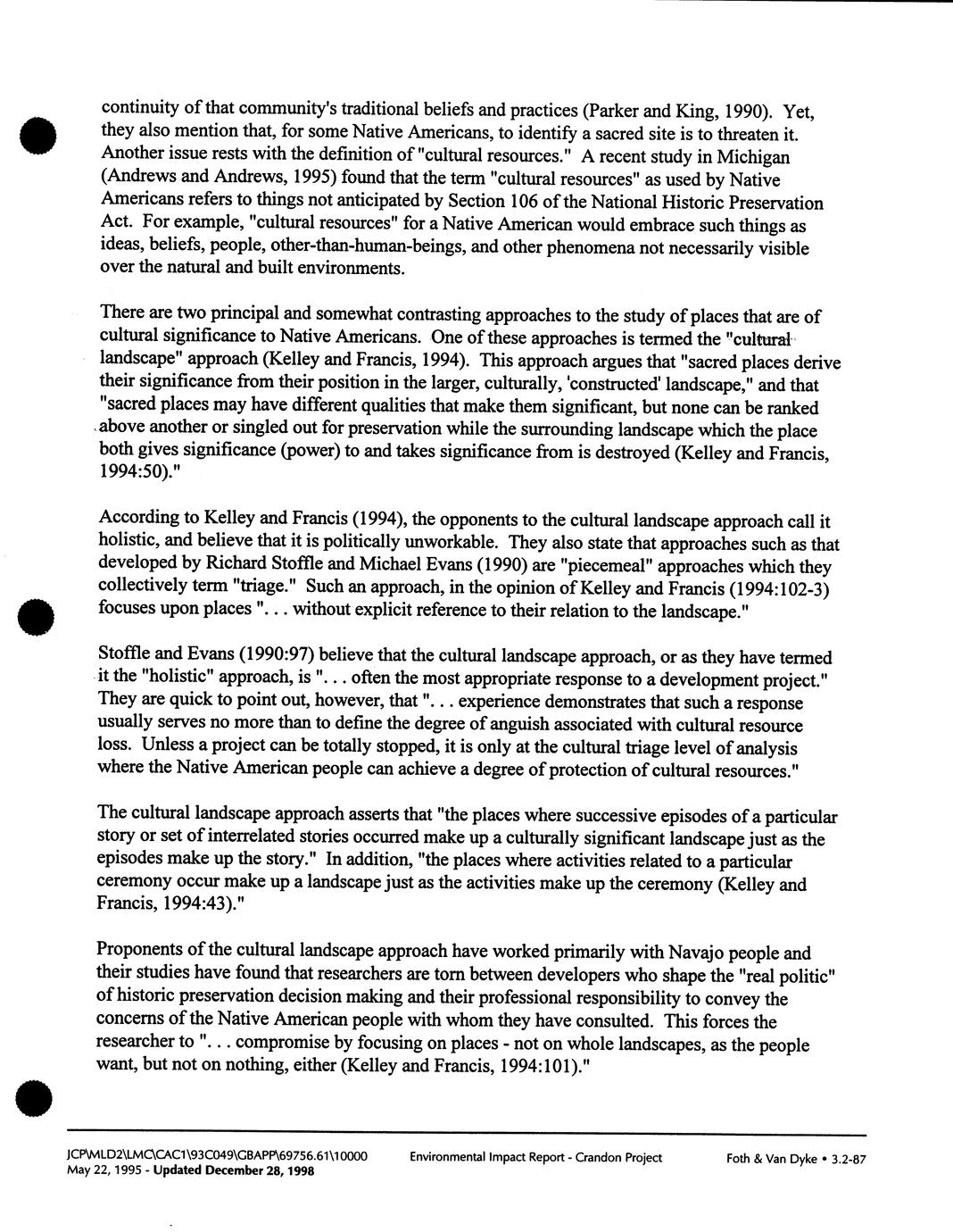 continuity of that community's traditional beliefs and practices (Parker and King, 1990). Yet, they also mention that, for some Native Americans, to identify a sacred site is to threaten it. Another issue rests with the definition of "cultural resources." A recent study in Michigan (Andrews and Andrews, 1995) found that the term "cultural resources" as used by Native Americans refers to things not anticipated by Section 106 of the National Historic Preservation Act. For example, "cultural resources" for a Native American would embrace such things as ideas, beliefs, people, other-than-human-beings, and other phenomena not necessarily visible over the natural and built environments.

There are two principal and somewhat contrasting approaches to the study of places that are of cultural significance to Native Americans. One of these approaches is termed the "cultural landscape" approach (Kelley and Francis, 1994). This approach argues that "sacred places derive their significance from their position in the larger, culturally, 'constructed' landscape," and that "sacred places may have different qualities that make them significant, but none can be ranked above another or singled out for preservation while the surrounding landscape which the place both gives significance (power) to and takes significance from is destroyed (Kelley and Francis, 1994:50)."

According to Kelley and Francis (1994), the opponents to the cultural landscape approach call it holistic, and believe that it is politically unworkable. They also state that approaches such as that developed by Richard Stoffle and Michael Evans (1990) are "piecemeal" approaches which they collectively term "triage." Such an approach, in the opinion of Kelley and Francis (1994:102-3) focuses upon places ". . . without explicit reference to their relation to the landscape."

Stoffle and Evans (1990:97) believe that the cultural landscape approach, or as they have termed it the "holistic" approach, is ". . . often the most appropriate response to a development project." They are quick to point out, however, that ". . . experience demonstrates that such a response usually serves no more than to define the degree of anguish associated with cultural resource loss. Unless a project can be totally stopped, it is only at the cultural triage level of analysis where the Native American people can achieve a degree of protection of cultural resources."

The cultural landscape approach asserts that "the places where successive episodes of a particular story or set of interrelated stories occurred make up a culturally significant landscape just as the episodes make up the story." In addition, "the places where activities related to a particular ceremony occur make up a landscape just as the activities make up the ceremony (Kelley and Francis, 1994:43)."

Proponents of the cultural landscape approach have worked primarily with Navajo people and their studies have found that researchers are torn between developers who shape the "real politic" of historic preservation decision making and their professional responsibility to convey the concerns of the Native American people with whom they have consulted. This forces the researcher to ". . . compromise by focusing on places - not on whole landscapes, as the people want, but not on nothing, either (Kelley and Francis, 1994:101)."

JCP\MLD2\LMC\CAC1\93C049\GBAPP\69756.61\10000
May 22, 1995 - Updated December 28, 1998

Environmental Impact Report - Crandon Project

Foth & Van Dyke • 3.2-87